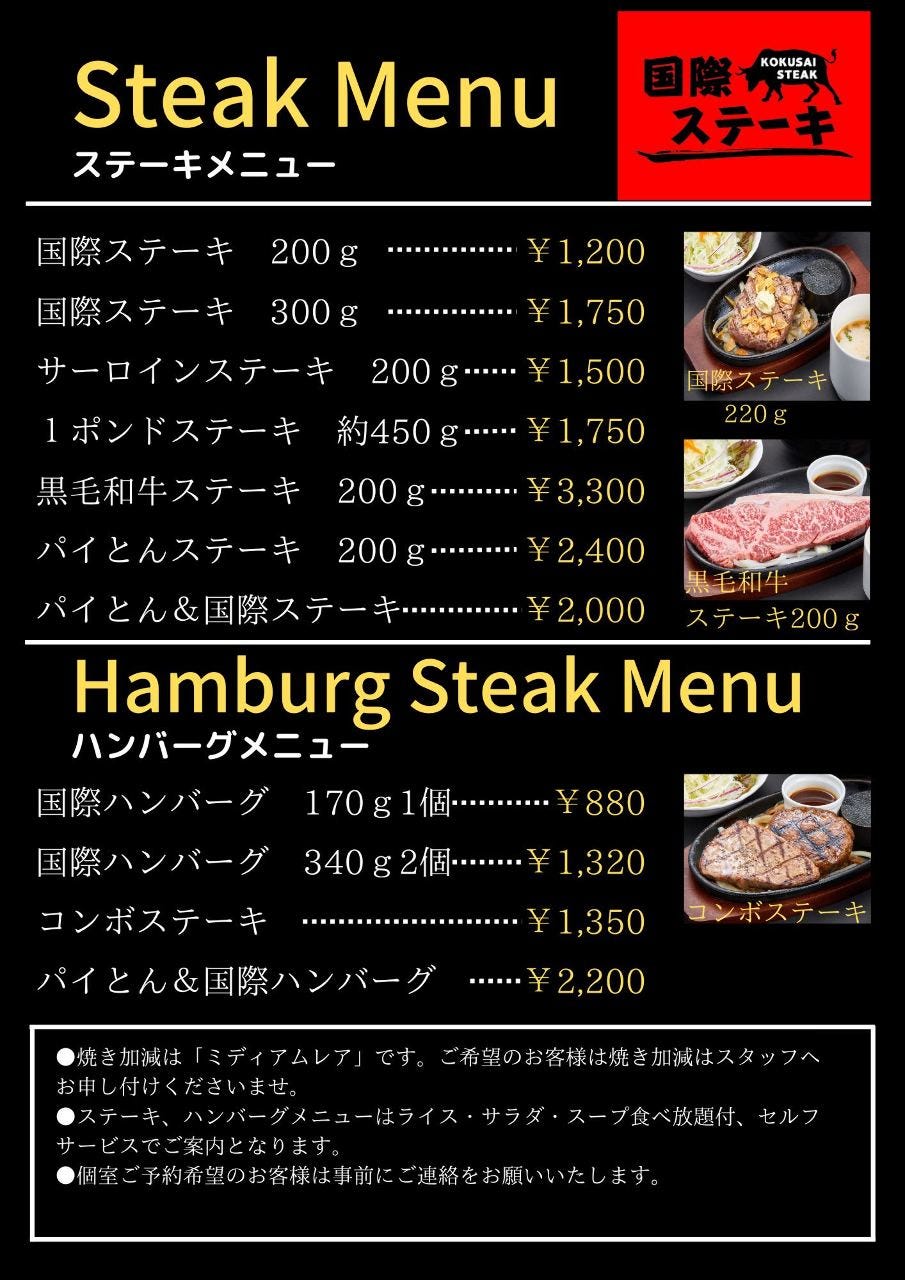 Steak Menu
ステーキメニュー

国際
KOKUSAI STEAK
ステーキ

国際ステーキ 200ｇ ￥1,200
国際ステーキ 300ｇ ￥1,750
サーロインステーキ 200ｇ ￥1,500
１ポンドステーキ 約450ｇ ￥1,750
黒毛和牛ステーキ 200ｇ ￥3,300
パイとんステーキ 200ｇ ￥2,400
パイとん＆国際ステーキ ￥2,000

国際ステーキ
220ｇ

黒毛和牛
ステーキ200ｇ

Hamburg Steak Menu
ハンバーグメニュー

国際ハンバーグ 170ｇ1個 ￥880
国際ハンバーグ 340ｇ2個 ￥1,320
コンボステーキ ￥1,350
パイとん＆国際ハンバーグ ￥2,200

コンボステーキ

●焼き加減は「ミディアムレア」です。ご希望のお客様は焼き加減はスタッフへお申し付けくださいませ。
●ステーキ、ハンバーグメニューはライス・サラダ・スープ食べ放題付、セルフサービスでご案内となります。
●個室ご予約希望のお客様は事前にご連絡をお願いいたします。